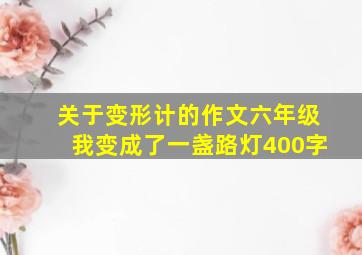 关于变形计的作文六年级
我变成了一盏路灯400字